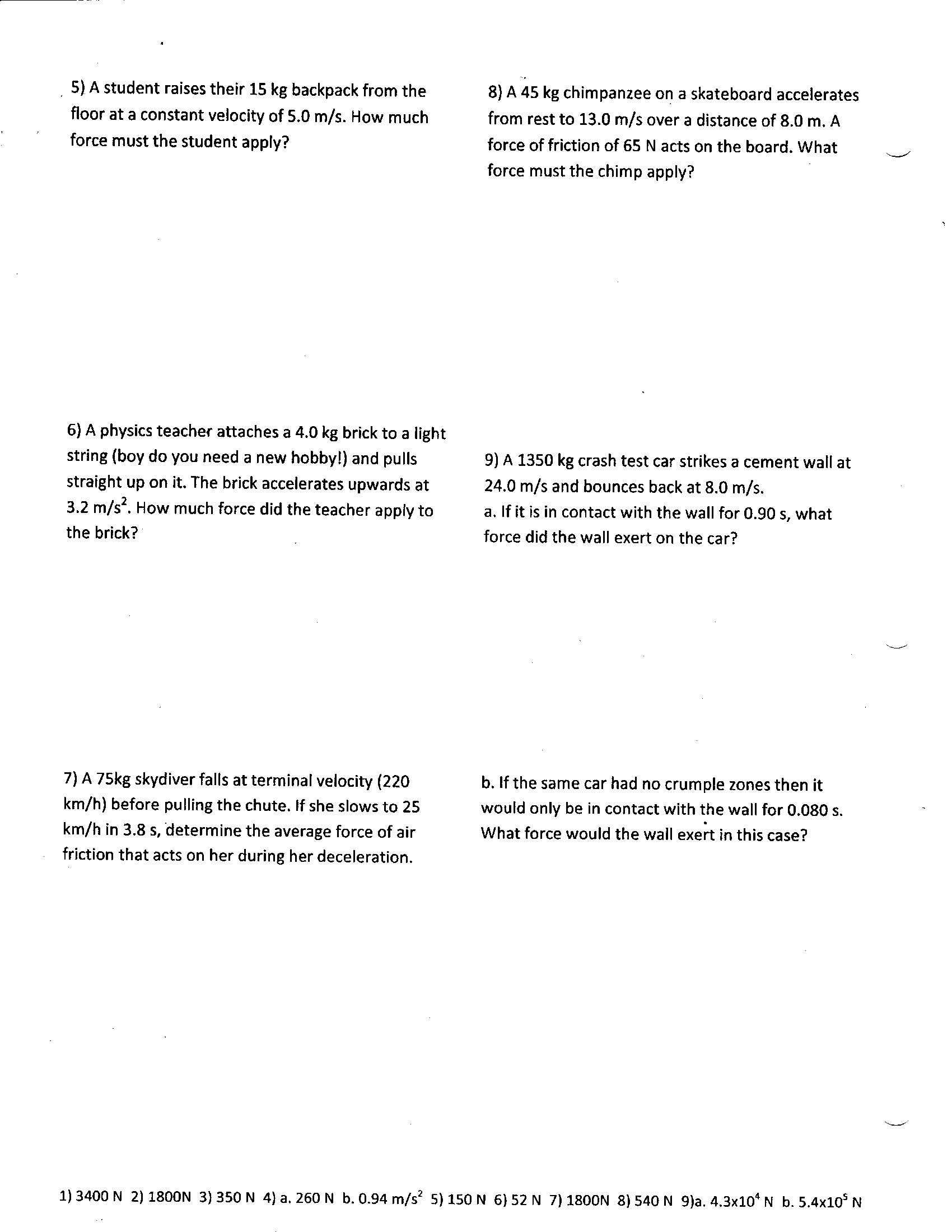 5) A student raises their 15 kg backpack from the floor at a constant velocity of 5.0 m/s. How much force must the student apply?

6) A physics teacher attaches a 4.0 kg brick to a light string (boy do you need a new hobby!) and pulls straight up on it. The brick accelerates upwards at 3.2 m/s$^2$. How much force did the teacher apply to the brick?

7) A 75kg skydiver falls at terminal velocity (220 km/h) before pulling the chute. If she slows to 25 km/h in 3.8 s, determine the average force of air friction that acts on her during her deceleration.

8) A 45 kg chimpanzee on a skateboard accelerates from rest to 13.0 m/s over a distance of 8.0 m. A force of friction of 65 N acts on the board. What force must the chimp apply?

9) A 1350 kg crash test car strikes a cement wall at 24.0 m/s and bounces back at 8.0 m/s.
a. If it is in contact with the wall for 0.90 s, what force did the wall exert on the car?

b. If the same car had no crumple zones then it would only be in contact with the wall for 0.080 s. What force would the wall exert in this case?

1) 3400 N 2) 1800N 3) 350 N 4) a. 260 N b. 0.94 m/s$^2$ 5) 150 N 6) 52 N 7) 1800N 8) 540 N 9)a. 4.3x10$^4$ N b. 5.4x10$^5$ N